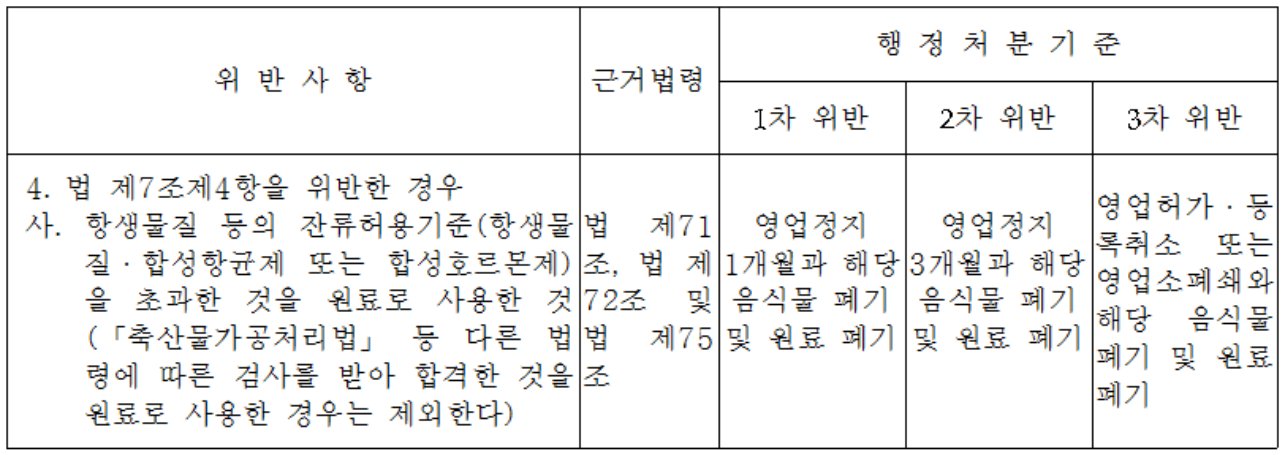 | 위 반 사 항 | 근거법령 | 행 정 처 분 기 준 | | |
|---|---|---|---|---|
| | | 1차 위반 | 2차 위반 | 3차 위반 |
| 4. 법 제7조제4항을 위반한 경우 사. 항생물질 등의 잔류허용기준(항생물질·합성항균제 또는 합성호르몬제)을 초과한 것을 원료로 사용한 것(「축산물가공처리법」 등 다른 법령에 따른 검사를 받아 합격한 것을 원료로 사용한 경우는 제외한다) | 법 제71조, 법 제72조 및 법 제75조 | 영업정지 1개월과 해당 음식물 폐기 및 원료 폐기 | 영업정지 3개월과 해당 음식물 폐기 및 원료 폐기 | 영업허가·등록취소 또는 영업소폐쇄와 해당 음식물 폐기 및 원료 폐기 |